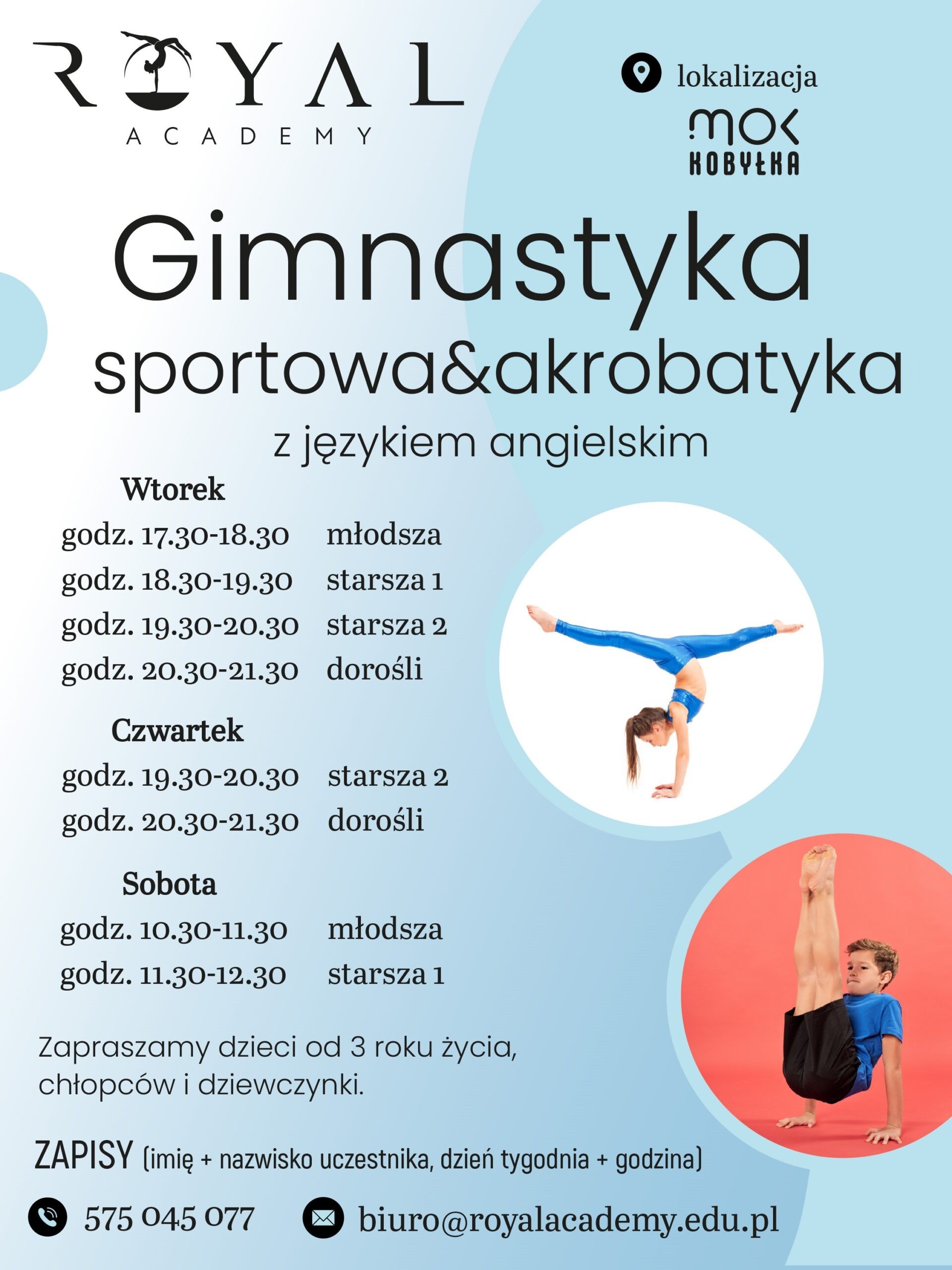 ROYAL
ACADEMY

lokalizacja
MOK
KOBYŁKA

Gimnastyka
sportowa&akrobatyka
z językiem angielskim

Wtorek
godz. 17.30-18.30 młodsza
godz. 18.30-19.30 starsza 1
godz. 19.30-20.30 starsza 2
godz. 20.30-21.30 dorośli

Czwartek
godz. 19.30-20.30 starsza 2
godz. 20.30-21.30 dorośli

Sobota
godz. 10.30-11.30 młodsza
godz. 11.30-12.30 starsza 1

Zapraszamy dzieci od 3 roku życia, chłopców i dziewczynki.

ZAPISY (imię + nazwisko uczestnika, dzień tygodnia + godzina)

575 045 077 biuro@royalacademy.edu.pl